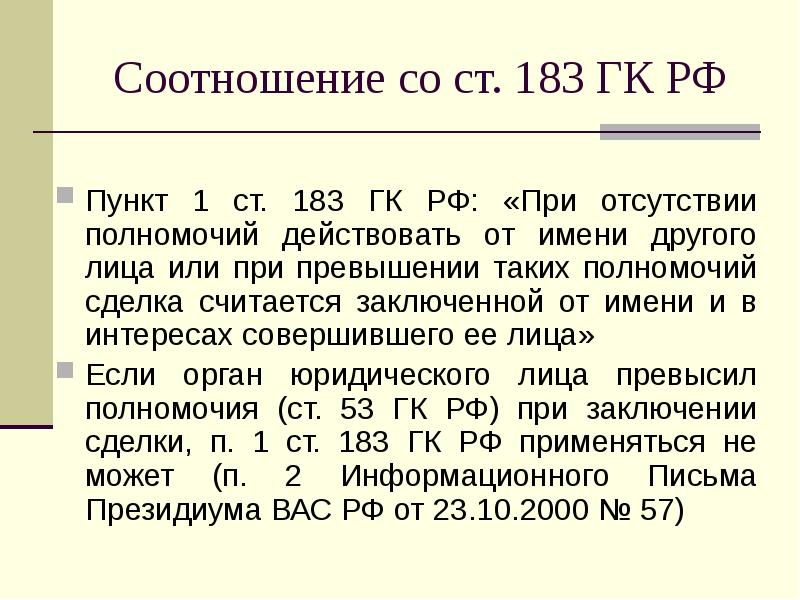 Соотношение со ст. 183 ГК РФ

• Пункт 1 ст. 183 ГК РФ: «При отсутствии полномочий действовать от имени другого лица или при превышении таких полномочий сделка считается заключенной от имени и в интересах совершившего ее лица»

• Если орган юридического лица превысил полномочия (ст. 53 ГК РФ) при заключении сделки, п. 1 ст. 183 ГК РФ применяться не может (п. 2 Информационного Письма Президиума ВАС РФ от 23.10.2000 № 57)